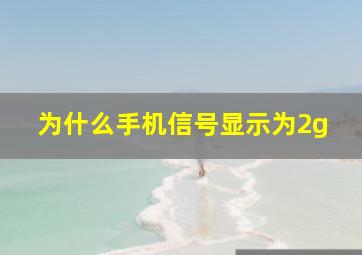 为什么手机信号显示为2g